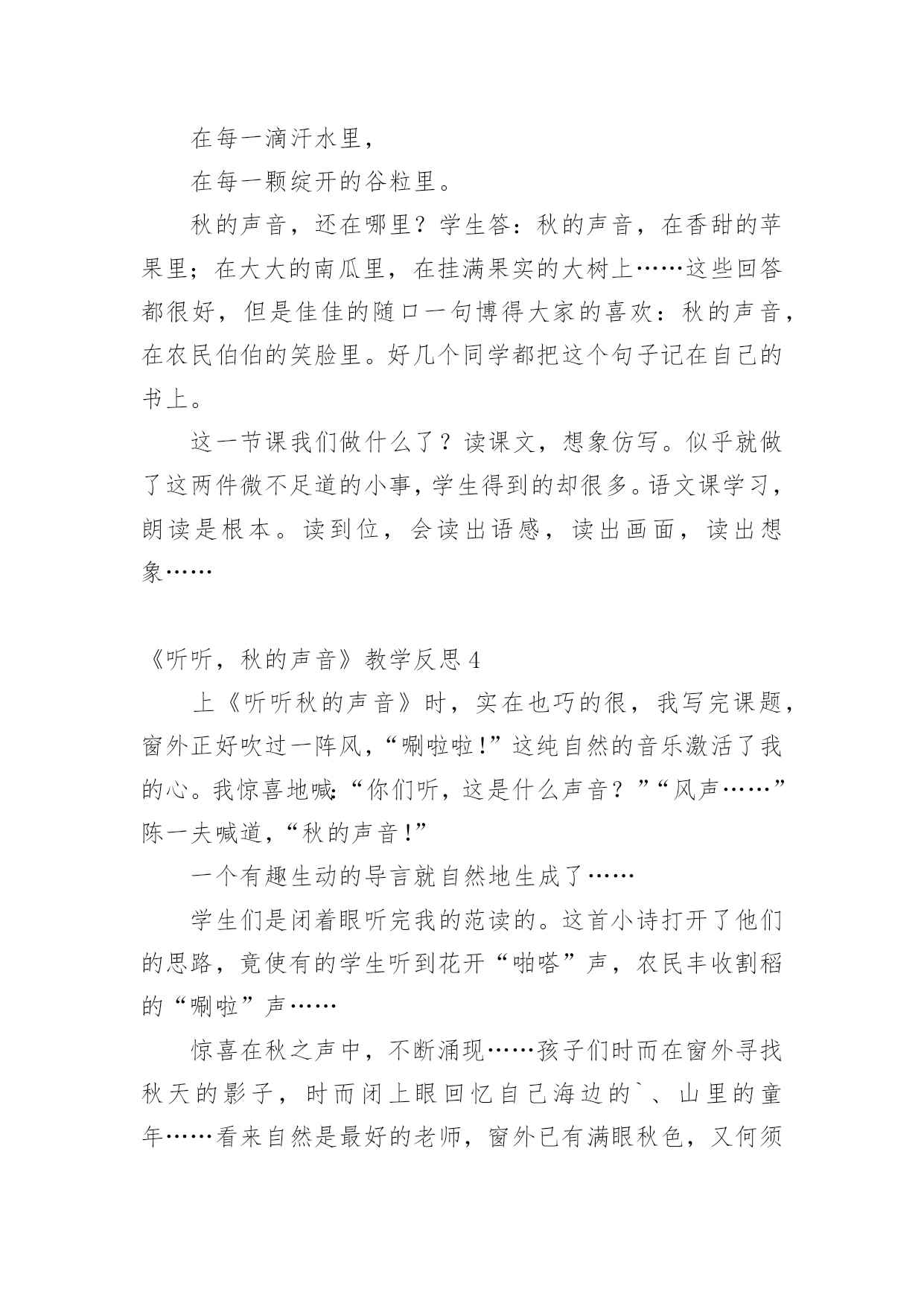 在每一滴汗水里，

在每一颗绽开的谷粒里。

秋的声音，还在哪里？学生答：秋的声音，在香甜的苹果里；在大大的南瓜里，在挂满果实的大树上……这些回答都很好，但是佳佳的随口一句博得大家的喜欢：秋的声音，在农民伯伯的笑脸里。好几个同学都把这个句子记在自己的书上。

这一节课我们做什么了？读课文，想象仿写。似乎就做了这两件微不足道的小事，学生得到的却很多。语文课学习，朗读是根本。读到位，会读出语感，读出画面，读出想象……

《听听，秋的声音》教学反思4

上《听听秋的声音》时，实在也巧的很，我写完课题，窗外正好吹过一阵风，“唰啦啦!”这纯自然的音乐激活了我的心。我惊喜地喊:“你们听，这是什么声音？”“风声……”陈一夫喊道，“秋的声音!”

一个有趣生动的导言就自然地生成了……

学生们是闭着眼听完我的范读的。这首小诗打开了他们的思路，竟使有的学生听到花开“啪嗒”声，农民丰收割稻的“唰啦”声……

惊喜在秋之声中，不断涌现……孩子们时而在窗外寻找秋天的影子，时而闭上眼回忆自己海边的`、山里的童年……看来自然是最好的老师，窗外已有满眼秋色，又何须